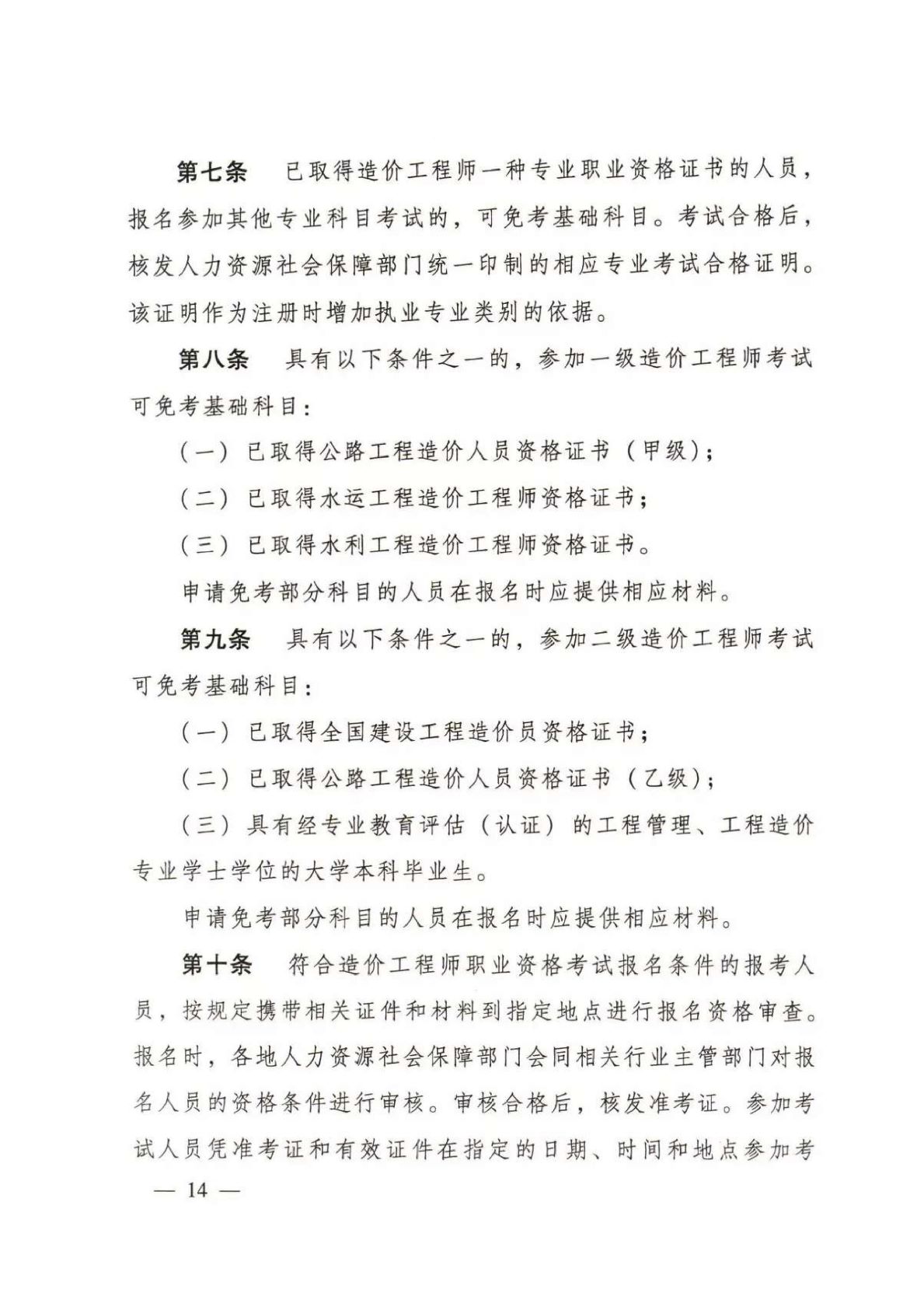 第七条　已取得造价工程师一种专业职业资格证书的人员，报名参加其他专业科目考试的，可免考基础科目。考试合格后，核发人力资源社会保障部门统一印制的相应专业考试合格证明。该证明作为注册时增加执业专业类别的依据。

第八条　具有以下条件之一的，参加一级造价工程师考试可免考基础科目：

（一）已取得公路工程造价人员资格证书（甲级）；

（二）已取得水运工程造价工程师资格证书；

（三）已取得水利工程造价工程师资格证书。

申请免考部分科目的人员在报名时应提供相应材料。

第九条　具有以下条件之一的，参加二级造价工程师考试可免考基础科目：

（一）已取得全国建设工程造价员资格证书；

（二）已取得公路工程造价人员资格证书（乙级）；

（三）具有经专业教育评估（认证）的工程管理、工程造价专业学士学位的大学本科毕业生。

申请免考部分科目的人员在报名时应提供相应材料。

第十条　符合造价工程师职业资格考试报名条件的报考人员，按规定携带相关证件和材料到指定地点进行报名资格审查。报名时，各地人力资源社会保障部门会同相关行业主管部门对报名人员的资格条件进行审核。审核合格后，核发准考证。参加考试人员凭准考证和有效证件在指定的日期、时间和地点参加考

— 14 —